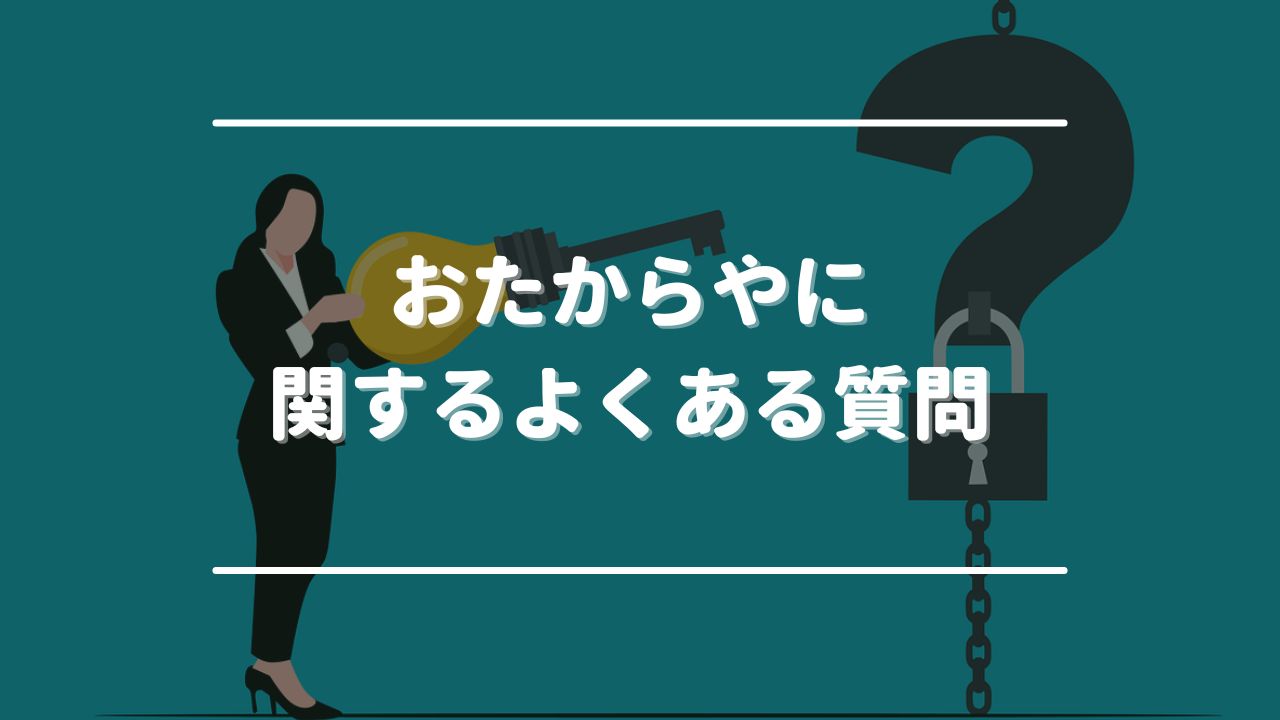 おたからやに
関するよくある質問